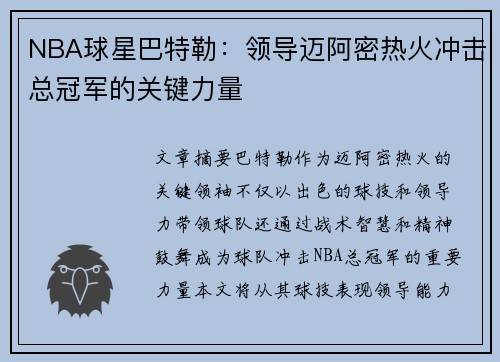 NBA球星巴特勒：领导迈阿密热火冲击总冠军的关键力量

文章摘要巴特勒作为迈阿密热火的关键领袖不仅以出色的球技和领导力带领球队还通过战术智慧和精神鼓舞成为球队冲击NBA总冠军的重要力量本文将从其球技表现领导能力